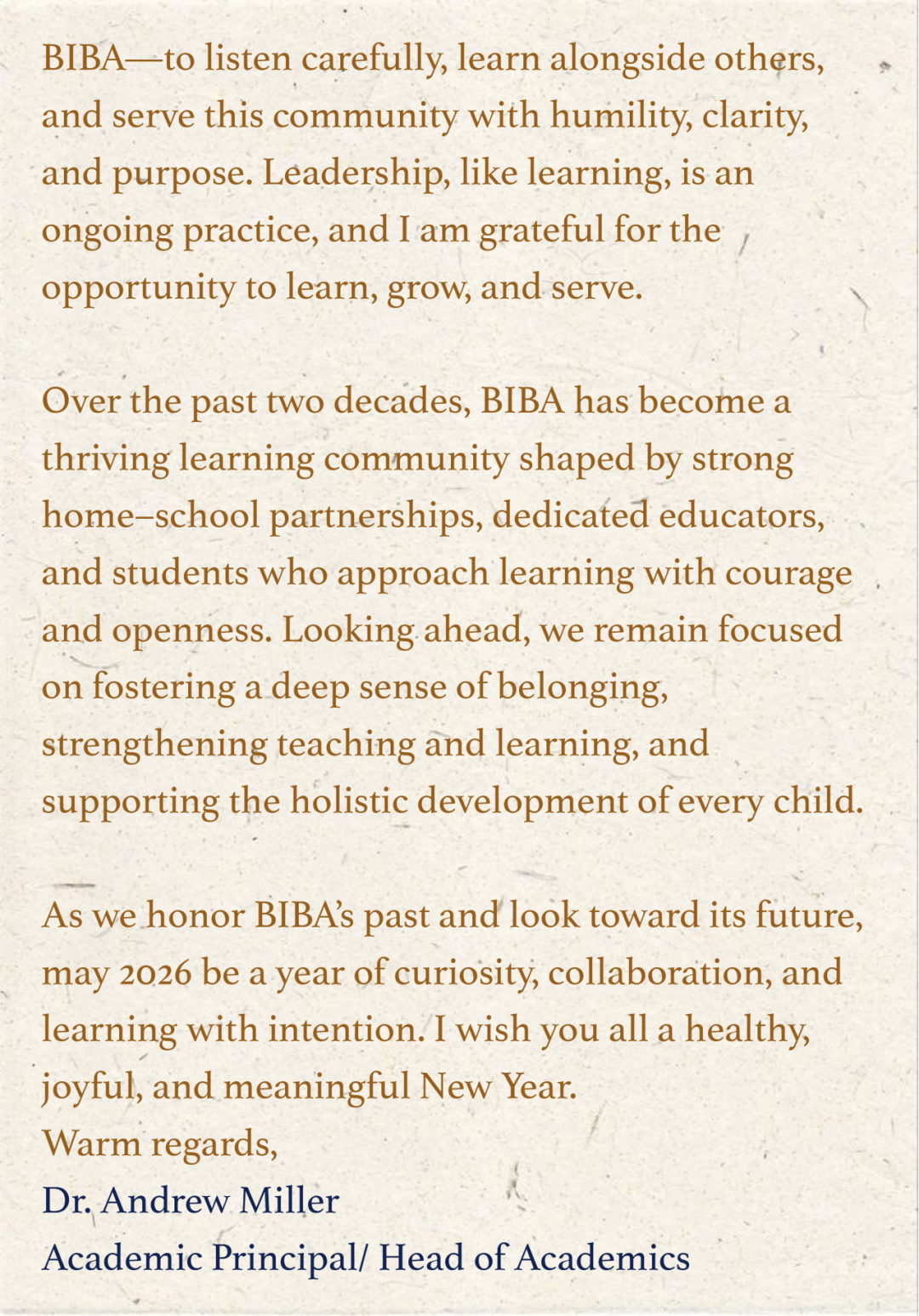 BIBA—to listen carefully, learn alongside others, and serve this community with humility, clarity, and purpose. Leadership, like learning, is an ongoing practice, and I am grateful for the opportunity to learn, grow, and serve.

Over the past two decades, BIBA has become a thriving learning community shaped by strong home–school partnerships, dedicated educators, and students who approach learning with courage and openness. Looking ahead, we remain focused on fostering a deep sense of belonging, strengthening teaching and learning, and supporting the holistic development of every child.

As we honor BIBA's past and look toward its future, may 2026 be a year of curiosity, collaboration, and learning with intention. I wish you all a healthy, joyful, and meaningful New Year.
Warm regards,
Dr. Andrew Miller
Academic Principal/ Head of Academics